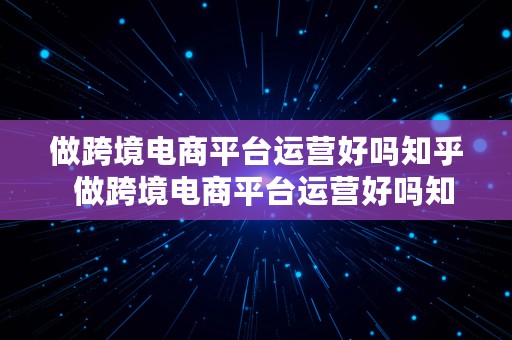 做跨境电商平台运营好吗知乎
做跨境电商平台运营好吗知